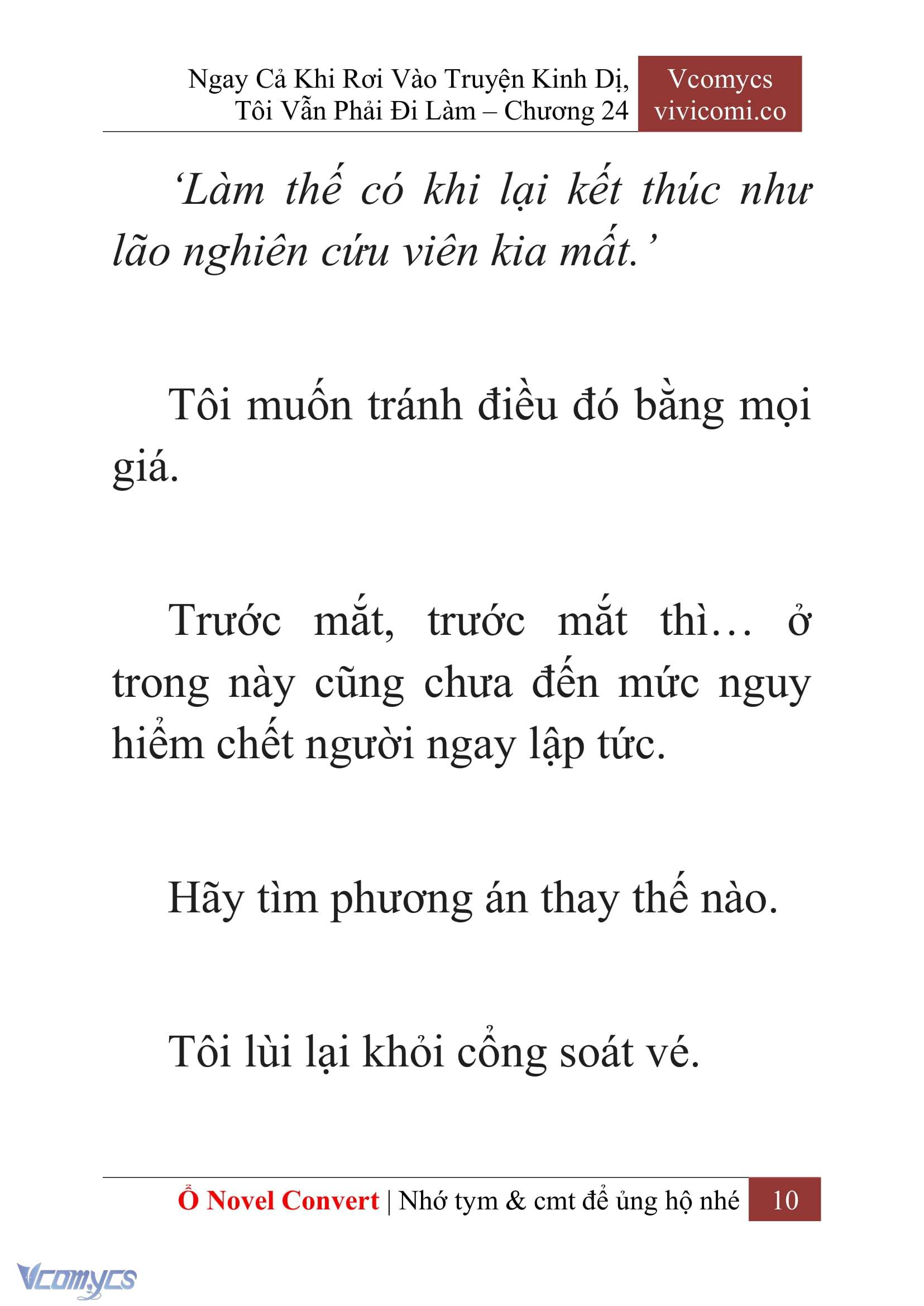 Ngay Cả Khi Rơi Vào Truyện Kinh Dị, Tôi Vẫn Phải Đi Làm – Chương 24

Vcomycs
vivicomi.co

‘Làm thế có khi lại kết thúc như lão nghiên cứu viên kia mất.’

Tôi muốn tránh điều đó bằng mọi giá.

Trước mắt, trước mắt thì… ở trong này cũng chưa đến mức nguy hiểm chết người ngay lập tức.

Hãy tìm phương án thay thế nào.

Tôi lùi lại khỏi cổng soát vé.

Ổ Novel Convert | Nhớ tym & cmt để ủng hộ nhé 10

Vcomycs